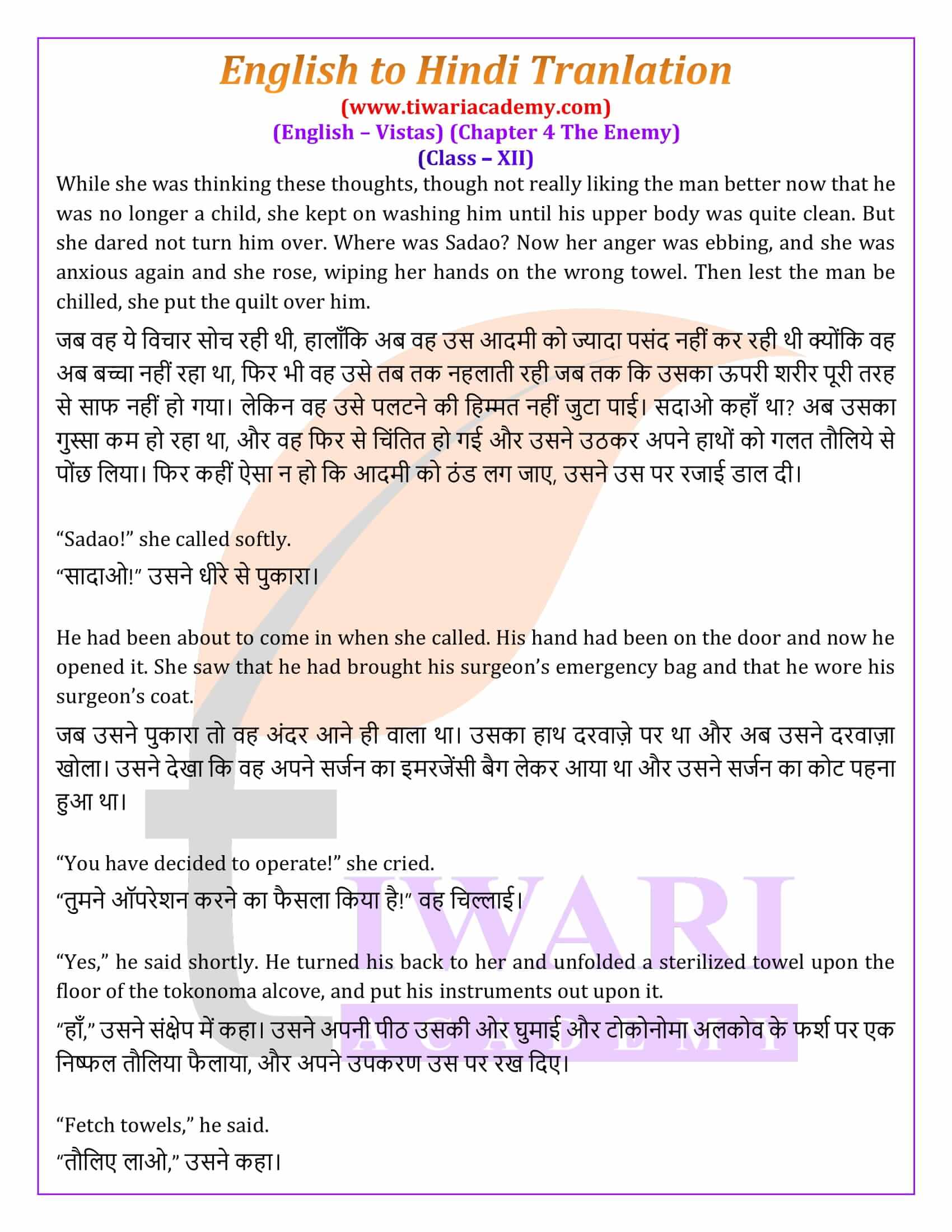 English to Hindi Tranlation
(www.tiwariacademy.com)
(English – Vistas) (Chapter 4 The Enemy)
(Class – XII)

While she was thinking these thoughts, though not really liking the man better now that he was no longer a child, she kept on washing him until his upper body was quite clean. But she dared not turn him over. Where was Sadao? Now her anger was ebbing, and she was anxious again and she rose, wiping her hands on the wrong towel. Then lest the man be chilled, she put the quilt over him.

जब वह ये विचार सोच रही थी, हालाँकि अब वह उस आदमी को ज्यादा पसंद नहीं कर रही थी क्योंकि वह अब बच्चा नहीं रहा था, फिर भी वह उसे तब तक नहलाती रही जब तक कि उसका ऊपरी शरीर पूरी तरह से साफ नहीं हो गया। लेकिन वह उसे पलटने की हिम्मत नहीं जुटा पाई। सदाओ कहाँ था? अब उसका गुस्सा कम हो रहा था, और वह फिर से चिंतित हो गई और उसने उठकर अपने हाथों को गलत तौलिये से पोंछ लिया। फिर कहीं ऐसा न हो कि आदमी को ठंड लग जाए, उसने उस पर रजाई डाल दी।

“Sadao!” she called softly.

“सादाओ!” उसने धीरे से पुकारा।

He had been about to come in when she called. His hand had been on the door and now he opened it. She saw that he had brought his surgeon’s emergency bag and that he wore his surgeon’s coat.

जब उसने पुकारा तो वह अंदर आने ही वाला था। उसका हाथ दरवाज़े पर था और अब उसने दरवाज़ा खोला। उसने देखा कि वह अपने सर्जन का इमरजेंसी बैग लेकर आया था और उसने सर्जन का कोट पहना हुआ था।

“You have decided to operate!” she cried.

“तुमने ऑपरेशन करने का फैसला किया है!” वह चिल्लाई।

“Yes,” he said shortly. He turned his back to her and unfolded a sterilized towel upon the floor of the tokonoma alcove, and put his instruments out upon it.

“हाँ,” उसने संक्षेप में कहा। उसने अपनी पीठ उसकी ओर घुमाई और टोकोनोमा अलकोव के फर्श पर एक निष्फल तौलिया फैलाया, और अपने उपकरण उस पर रख दिए।

“Fetch towels,” he said.

“तौलिए लाओ,” उसने कहा।

TIWARI ACADEMY